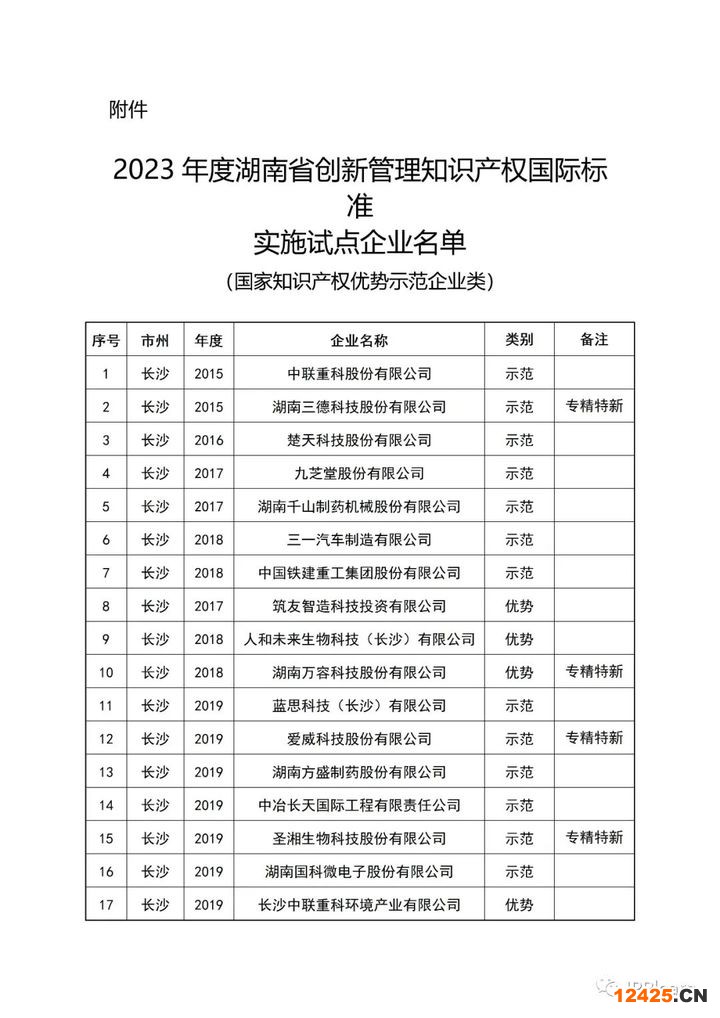 附件

2023 年度湖南省创新管理知识产权国际标准
实施试点企业名单
（国家知识产权优势示范企业类）

| 序号 | 市州 | 年度 | 企业名称 | 类别 | 备注 |
|---|---|---|---|---|---|
| 1 | 长沙 | 2015 | 中联重科股份有限公司 | 示范 | |
| 2 | 长沙 | 2015 | 湖南三德科技股份有限公司 | 示范 | 专精特新 |
| 3 | 长沙 | 2016 | 楚天科技股份有限公司 | 示范 | |
| 4 | 长沙 | 2017 | 九芝堂股份有限公司 | 示范 | |
| 5 | 长沙 | 2017 | 湖南千山制药机械股份有限公司 | 示范 | |
| 6 | 长沙 | 2018 | 三一汽车制造有限公司 | 示范 | |
| 7 | 长沙 | 2018 | 中国铁建重工集团股份有限公司 | 示范 | |
| 8 | 长沙 | 2017 | 筑友智造科技投资有限公司 | 优势 | |
| 9 | 长沙 | 2018 | 人和未来生物科技（长沙）有限公司 | 优势 | |
| 10 | 长沙 | 2018 | 湖南万容科技股份有限公司 | 优势 | 专精特新 |
| 11 | 长沙 | 2019 | 蓝思科技（长沙）有限公司 | 示范 | |
| 12 | 长沙 | 2019 | 爱威科技股份有限公司 | 示范 | 专精特新 |
| 13 | 长沙 | 2019 | 湖南方盛制药股份有限公司 | 示范 | |
| 14 | 长沙 | 2019 | 中冶长天国际工程有限责任公司 | 示范 | |
| 15 | 长沙 | 2019 | 圣湘生物科技股份有限公司 | 示范 | 专精特新 |
| 16 | 长沙 | 2019 | 湖南国科微电子股份有限公司 | 示范 | |
| 17 | 长沙 | 2019 | 长沙中联重科环境产业有限公司 | 优势 | |

12425.CN